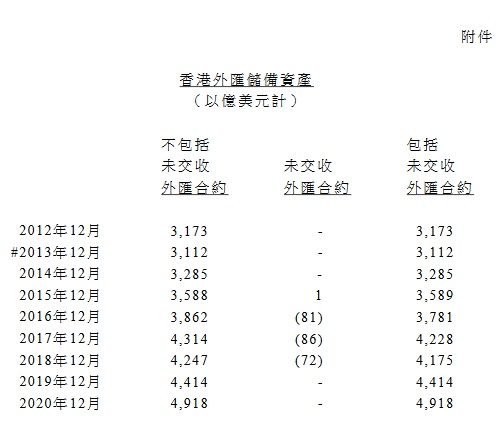 附件

香港外匯儲備資產
(以億美元計)

|  | 不包括未交收外匯合約 | 未交收外匯合約 | 包括未交收外匯合約 |
|---|---|---|---|
| 2012年12月 | 3,173 | - | 3,173 |
| #2013年12月 | 3,112 | - | 3,112 |
| 2014年12月 | 3,285 | - | 3,285 |
| 2015年12月 | 3,588 | 1 | 3,589 |
| 2016年12月 | 3,862 | (81) | 3,781 |
| 2017年12月 | 4,314 | (86) | 4,228 |
| 2018年12月 | 4,247 | (72) | 4,175 |
| 2019年12月 | 4,414 | - | 4,414 |
| 2020年12月 | 4,918 | - | 4,918 |